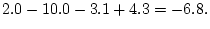 $2.0 - 10.0 - 3.1 + 4.3 = -6.8.$